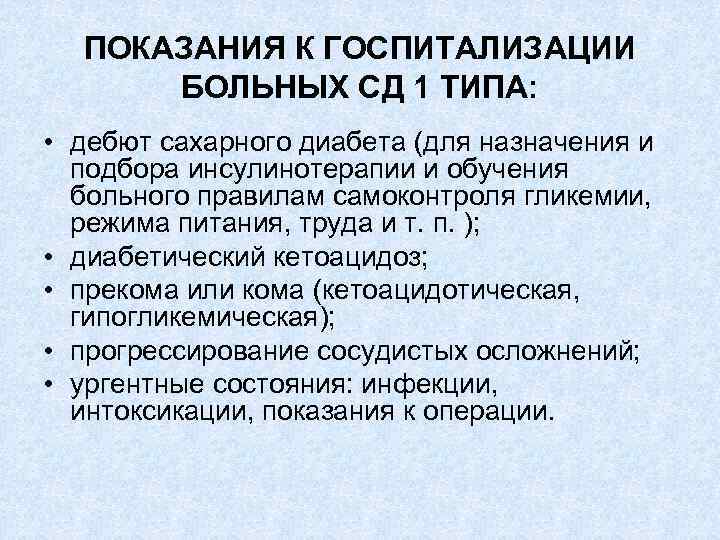 ПОКАЗАНИЯ К ГОСПИТАЛИЗАЦИИ БОЛЬНЫХ СД 1 ТИПА:

• дебют сахарного диабета (для назначения и подбора инсулинотерапии и обучения больного правилам самоконтроля гликемии, режима питания, труда и т. п. );
• диабетический кетоацидоз;
• прекома или кома (кетоацидотическая, гипогликемическая);
• прогрессирование сосудистых осложнений;
• ургентные состояния: инфекции, интоксикации, показания к операции.